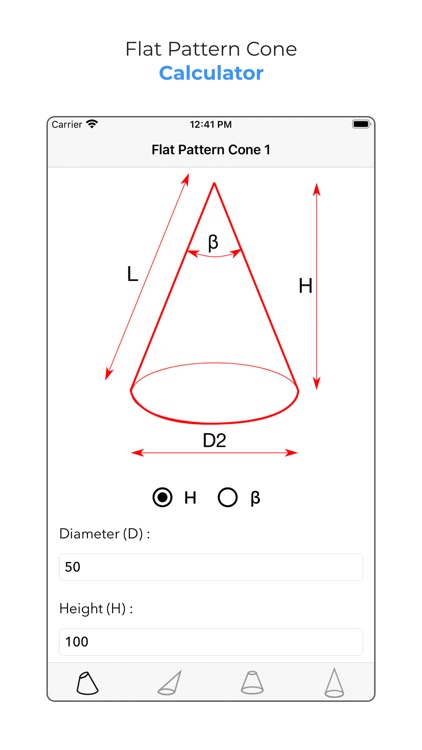 Flat Pattern Cone
Calculator

Carrier
12:41 PM

Flat Pattern Cone 1

L
β
H
D2

H
β

Diameter (D) :
50

Height (H) :
100